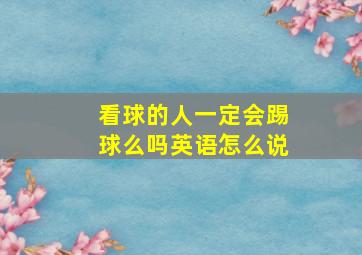 看球的人一定会踢球么吗英语怎么说